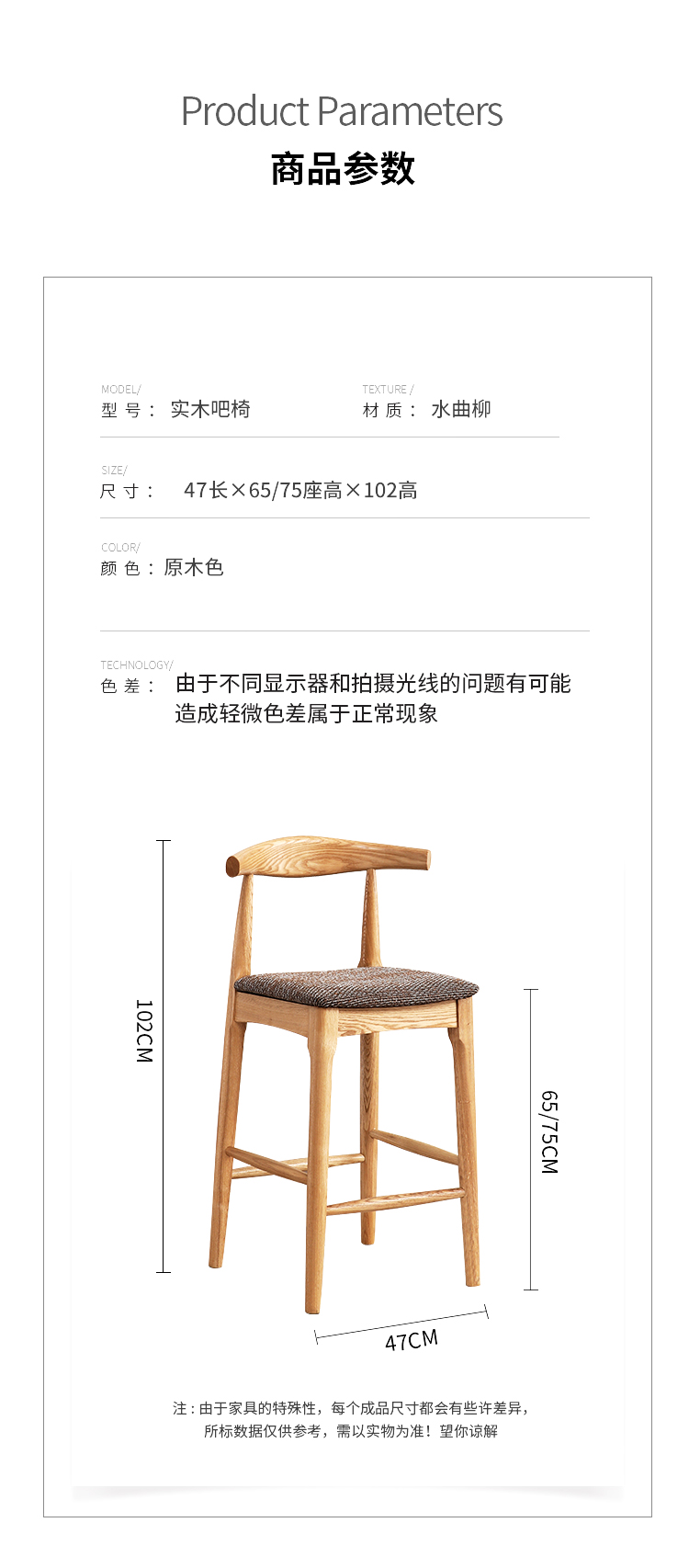 Product Parameters
商品参数

MODEL/
型 号： 实木吧椅

TEXTURE /
材 质： 水曲柳

SIZE/
尺 寸： 47长×65/75座高×102高

COLOR/
颜 色：原木色

TECHNOLOGY/
色 差： 由于不同显示器和拍摄光线的问题有可能造成轻微色差属于正常现象

102CM

65/75CM

47CM

注：由于家具的特殊性，每个成品尺寸都会有些许差异，所标数据仅供参考，需以实物为准！望你谅解